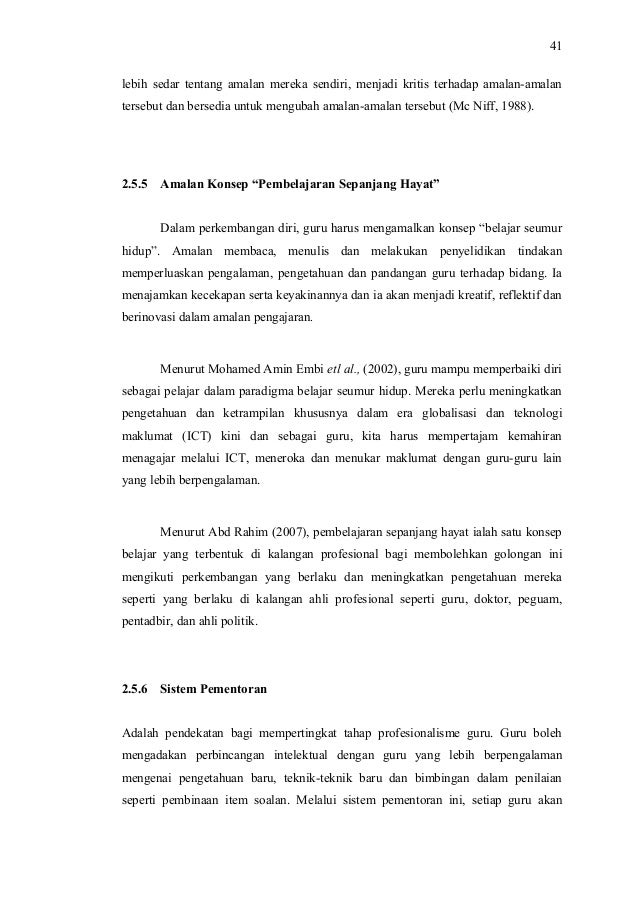 41

lebih sedar tentang amalan mereka sendiri, menjadi kritis terhadap amalan-amalan tersebut dan bersedia untuk mengubah amalan-amalan tersebut (Mc Niff, 1988).

2.5.5 Amalan Konsep “Pembelajaran Sepanjang Hayat”

Dalam perkembangan diri, guru harus mengamalkan konsep “belajar seumur hidup”. Amalan membaca, menulis dan melakukan penyelidikan tindakan memperluaskan pengalaman, pengetahuan dan pandangan guru terhadap bidang. Ia menajamkan kecekapan serta keyakinannya dan ia akan menjadi kreatif, reflektif dan berinovasi dalam amalan pengajaran.

Menurut Mohamed Amin Embi etl al., (2002), guru mampu memperbaiki diri sebagai pelajar dalam paradigma belajar seumur hidup. Mereka perlu meningkatkan pengetahuan dan ketrampilan khususnya dalam era globalisasi dan teknologi maklumat (ICT) kini dan sebagai guru, kita harus mempertajam kemahiran menagajar melalui ICT, meneroka dan menukar maklumat dengan guru-guru lain yang lebih berpengalaman.

Menurut Abd Rahim (2007), pembelajaran sepanjang hayat ialah satu konsep belajar yang terbentuk di kalangan profesional bagi membolehkan golongan ini mengikuti perkembangan yang berlaku dan meningkatkan pengetahuan mereka seperti yang berlaku di kalangan ahli profesional seperti guru, doktor, peguam, pentadbir, dan ahli politik.

2.5.6 Sistem Pementoran

Adalah pendekatan bagi mempertingkat tahap profesionalisme guru. Guru boleh mengadakan perbincangan intelektual dengan guru yang lebih berpengalaman mengenai pengetahuan baru, teknik-teknik baru dan bimbingan dalam penilaian seperti pembinaan item soalan. Melalui sistem pementoran ini, setiap guru akan